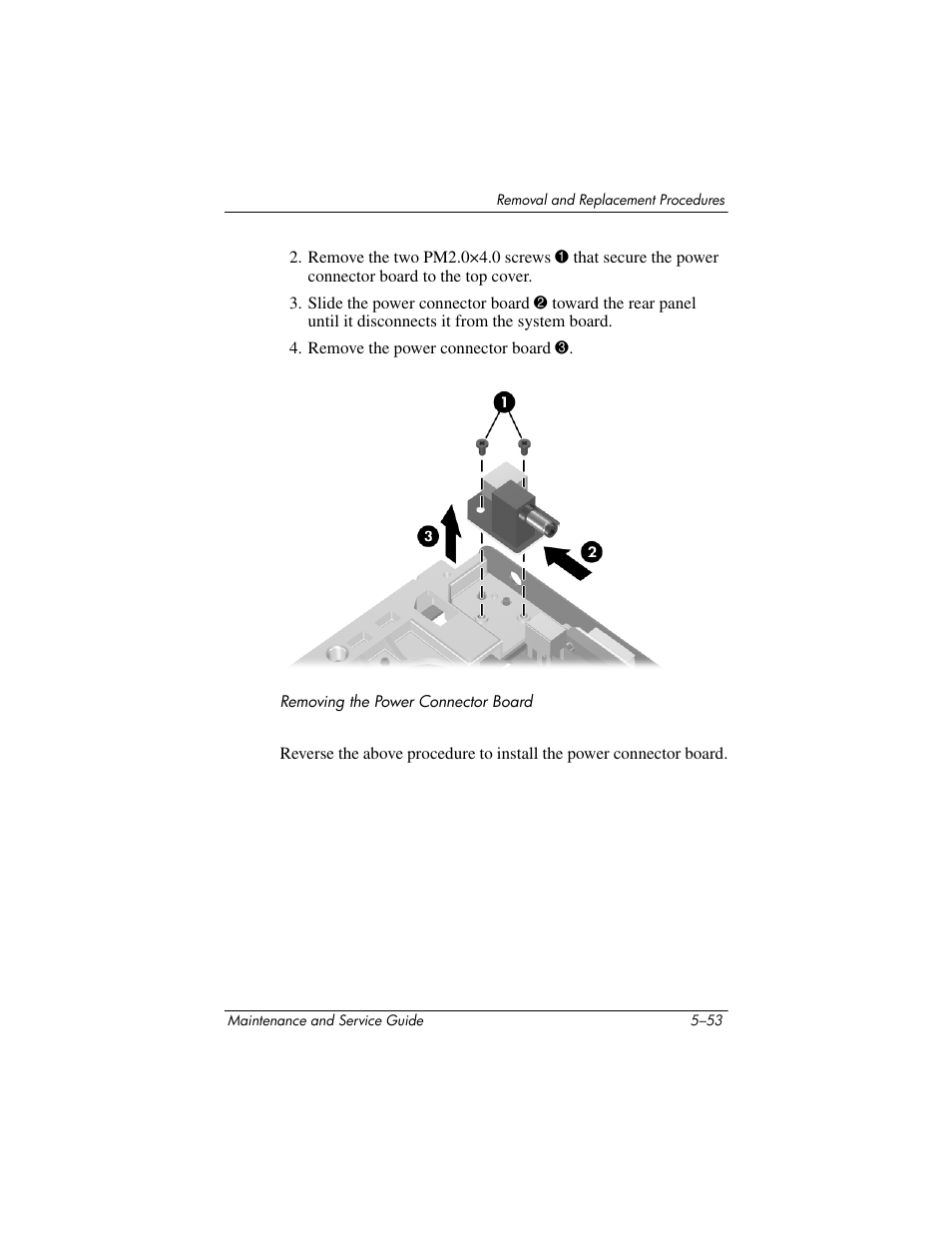 Removal and Replacement Procedures

2. Remove the two PM2.0×4.0 screws ❶ that secure the power connector board to the top cover.

3. Slide the power connector board ❷ toward the rear panel until it disconnects it from the system board.

4. Remove the power connector board ❸.

❶

❸

❷

Removing the Power Connector Board

Reverse the above procedure to install the power connector board.

Maintenance and Service Guide 5–53